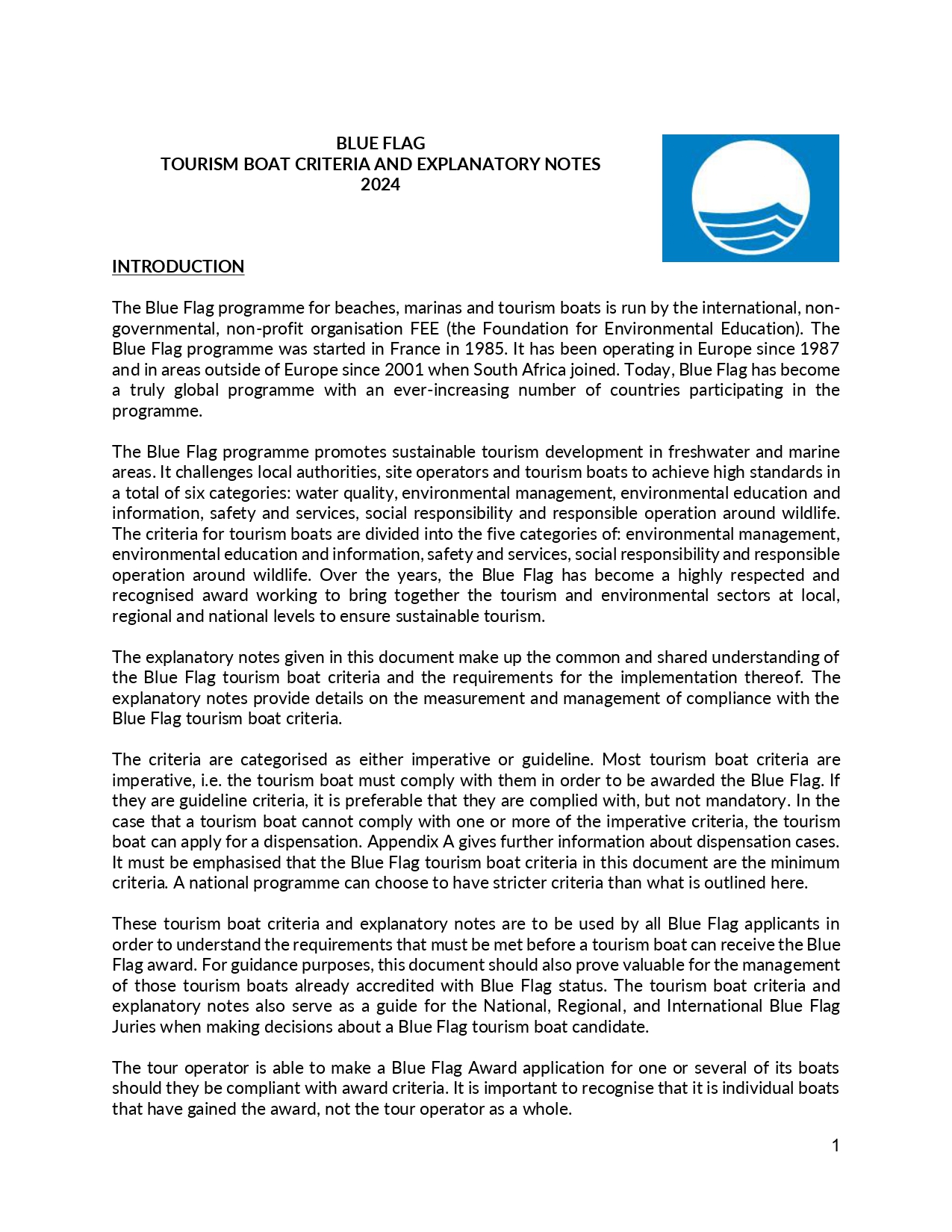 BLUE FLAG
TOURISM BOAT CRITERIA AND EXPLANATORY NOTES
2024

INTRODUCTION

The Blue Flag programme for beaches, marinas and tourism boats is run by the international, non-governmental, non-profit organisation FEE (the Foundation for Environmental Education). The Blue Flag programme was started in France in 1985. It has been operating in Europe since 1987 and in areas outside of Europe since 2001 when South Africa joined. Today, Blue Flag has become a truly global programme with an ever-increasing number of countries participating in the programme.

The Blue Flag programme promotes sustainable tourism development in freshwater and marine areas. It challenges local authorities, site operators and tourism boats to achieve high standards in a total of six categories: water quality, environmental management, environmental education and information, safety and services, social responsibility and responsible operation around wildlife. The criteria for tourism boats are divided into the five categories of: environmental management, environmental education and information, safety and services, social responsibility and responsible operation around wildlife. Over the years, the Blue Flag has become a highly respected and recognised award working to bring together the tourism and environmental sectors at local, regional and national levels to ensure sustainable tourism.

The explanatory notes given in this document make up the common and shared understanding of the Blue Flag tourism boat criteria and the requirements for the implementation thereof. The explanatory notes provide details on the measurement and management of compliance with the Blue Flag tourism boat criteria.

The criteria are categorised as either imperative or guideline. Most tourism boat criteria are imperative, i.e. the tourism boat must comply with them in order to be awarded the Blue Flag. If they are guideline criteria, it is preferable that they are complied with, but not mandatory. In the case that a tourism boat cannot comply with one or more of the imperative criteria, the tourism boat can apply for a dispensation. Appendix A gives further information about dispensation cases. It must be emphasised that the Blue Flag tourism boat criteria in this document are the minimum criteria. A national programme can choose to have stricter criteria than what is outlined here.

These tourism boat criteria and explanatory notes are to be used by all Blue Flag applicants in order to understand the requirements that must be met before a tourism boat can receive the Blue Flag award. For guidance purposes, this document should also prove valuable for the management of those tourism boats already accredited with Blue Flag status. The tourism boat criteria and explanatory notes also serve as a guide for the National, Regional, and International Blue Flag Juries when making decisions about a Blue Flag tourism boat candidate.

The tour operator is able to make a Blue Flag Award application for one or several of its boats should they be compliant with award criteria. It is important to recognise that it is individual boats that have gained the award, not the tour operator as a whole.

1